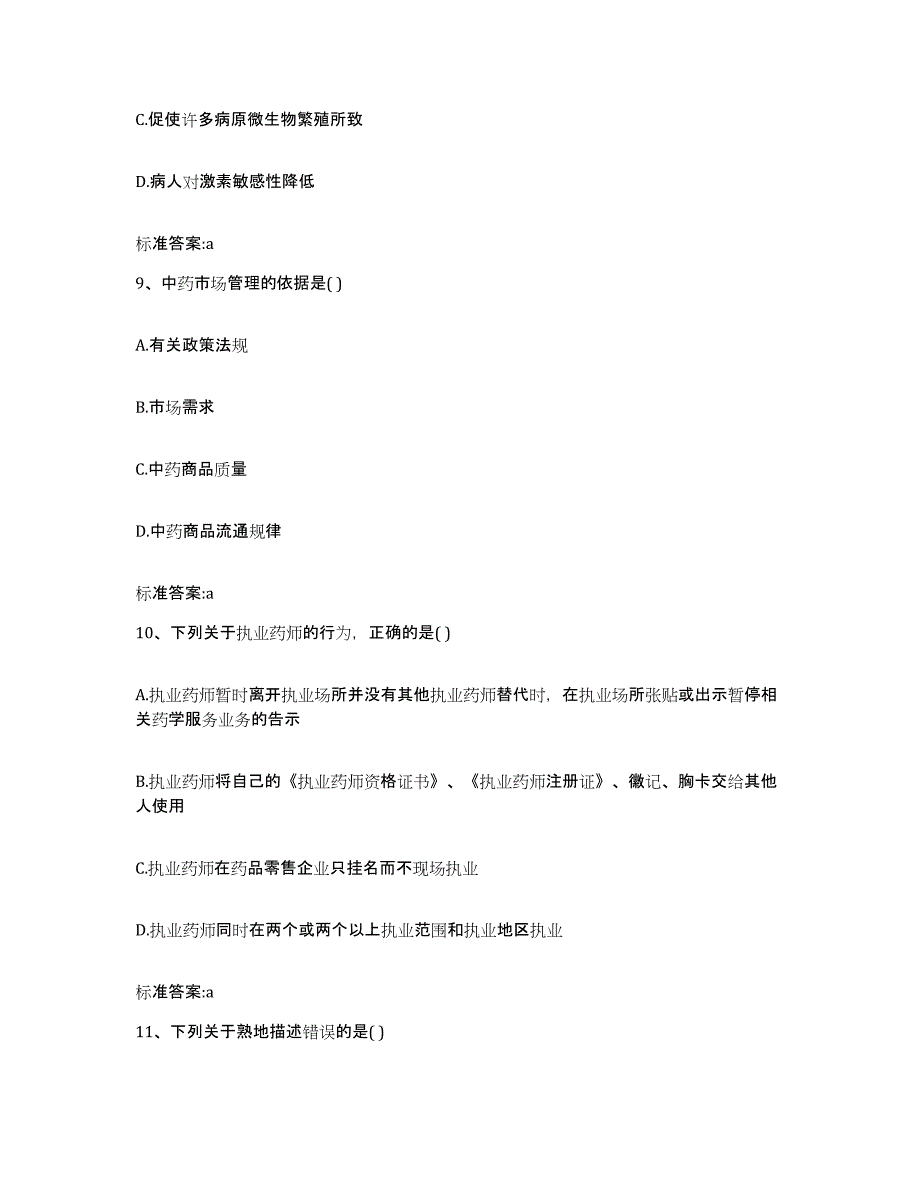 C.促使许多病原微生物繁殖所致

D.病人对激素敏感性降低

标准答案:a

9、中药市场管理的依据是( )

A.有关政策法规

B.市场需求

C.中药商品质量

D.中药商品流通规律

标准答案:a

10、下列关于执业药师的行为，正确的是( )

A.执业药师暂时离开执业场所并没有其他执业药师替代时，在执业场所张贴或出示暂停相关药学服务业务的告示

B.执业药师将自己的《执业药师资格证书》、《执业药师注册证》、徽记、胸卡交给其他人使用

C.执业药师在药品零售企业只挂名而不现场执业

D.执业药师同时在两个或两个以上执业范围和执业地区执业

标准答案:a

11、下列关于熟地描述错误的是( )